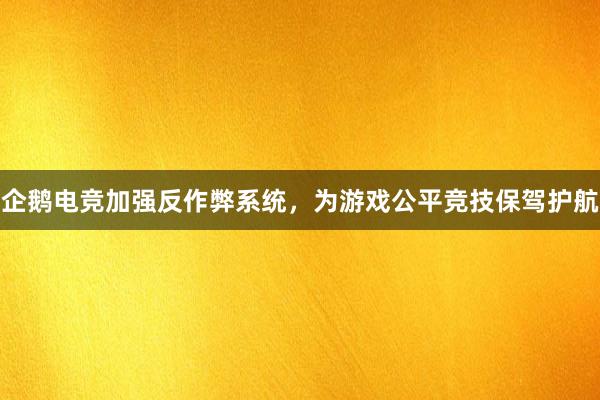 企鹅电竞加强反作弊系统，为游戏公平竞技保驾护航